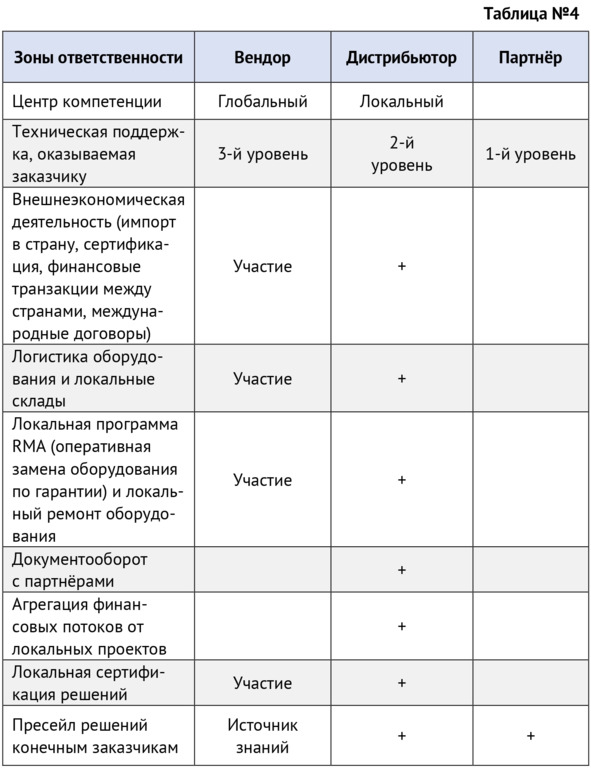 Таблица №4

| Зоны ответственности | Вендор | Дистрибьютор | Партнёр |
|---|---|---|---|
| Центр компетенции | Глобальный | Локальный | |
| Техническая поддержка, оказываемая заказчику | 3-й уровень | 2-й уровень | 1-й уровень |
| Внешнеэкономическая деятельность (импорт в страну, сертификация, финансовые транзакции между странами, международные договоры) | Участие | + | |
| Логистика оборудования и локальные склады | Участие | + | |
| Локальная программа RMA (оперативная замена оборудования по гарантии) и локальный ремонт оборудования | Участие | + | |
| Документооборот с партнёрами | | + | |
| Агрегация финансовых потоков от локальных проектов | | + | |
| Локальная сертификация решений | Участие | + | |
| Пресейл решений конечным заказчикам | Источник знаний | + | + |